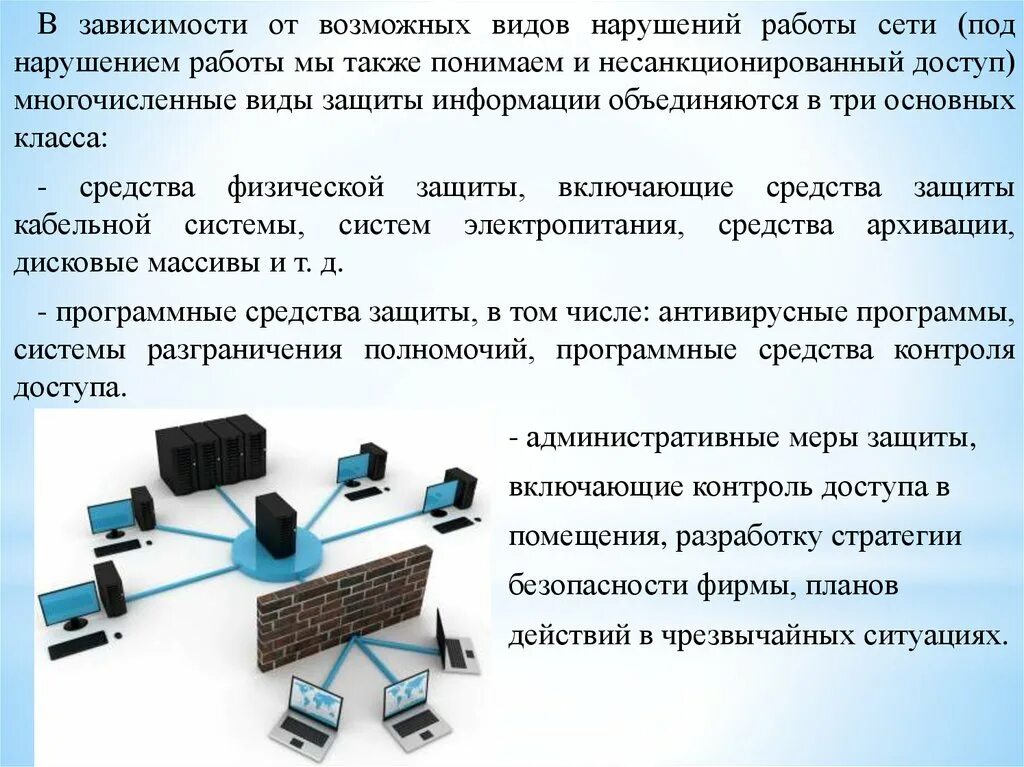 В зависимости от возможных видов нарушений работы сети (под нарушением работы мы также понимаем и несанкционированный доступ) многочисленные виды защиты информации объединяются в три основных класса:

- средства физической защиты, включающие средства защиты кабельной системы, систем электропитания, средства архивации, дисковые массивы и т. д.

- программные средства защиты, в том числе: антивирусные программы, системы разграничения полномочий, программные средства контроля доступа.

- административные меры защиты, включающие контроль доступа в помещения, разработку стратегии безопасности фирмы, планов действий в чрезвычайных ситуациях.